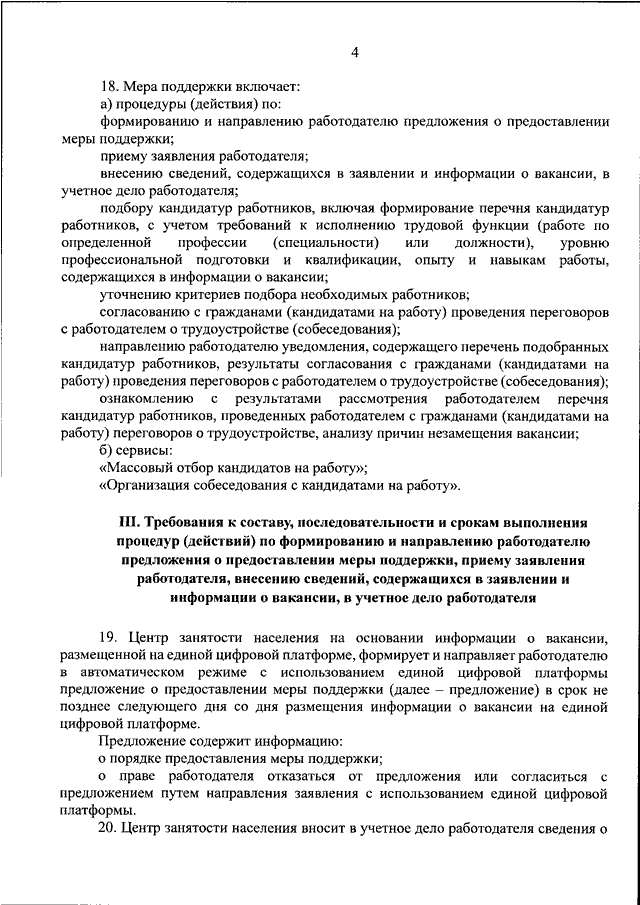 4

18. Мера поддержки включает:

а) процедуры (действия) по:

формированию и направлению работодателю предложения о предоставлении меры поддержки;

приему заявления работодателя;

внесению сведений, содержащихся в заявлении и информации о вакансии, в учетное дело работодателя;

подбору кандидатур работников, включая формирование перечня кандидатур работников, с учетом требований к исполнению трудовой функции (работе по определенной профессии (специальности) или должности), уровню профессиональной подготовки и квалификации, опыту и навыкам работы, содержащихся в информации о вакансии;

уточнению критериев подбора необходимых работников;

согласованию с гражданами (кандидатами на работу) проведения переговоров с работодателем о трудоустройстве (собеседования);

направлению работодателю уведомления, содержащего перечень подобранных кандидатур работников, результаты согласования с гражданами (кандидатами на работу) проведения переговоров с работодателем о трудоустройстве (собеседования);

ознакомлению с результатами рассмотрения работодателем перечня кандидатур работников, проведенных работодателем с гражданами (кандидатами на работу) переговоров о трудоустройстве, анализу причин незамещения вакансии;

б) сервисы:

«Массовый отбор кандидатов на работу»;

«Организация собеседования с кандидатами на работу».

III. Требования к составу, последовательности и срокам выполнения процедур (действий) по формированию и направлению работодателю предложения о предоставлении меры поддержки, приему заявления работодателя, внесению сведений, содержащихся в заявлении и информации о вакансии, в учетное дело работодателя

19. Центр занятости населения на основании информации о вакансии, размещенной на единой цифровой платформе, формирует и направляет работодателю в автоматическом режиме с использованием единой цифровой платформы предложение о предоставлении меры поддержки (далее – предложение) в срок не позднее следующего дня со дня размещения информации о вакансии на единой цифровой платформе.

Предложение содержит информацию:

о порядке предоставления меры поддержки;

о праве работодателя отказаться от предложения или согласиться с предложением путем направления заявления с использованием единой цифровой платформы.

20. Центр занятости населения вносит в учетное дело работодателя сведения о